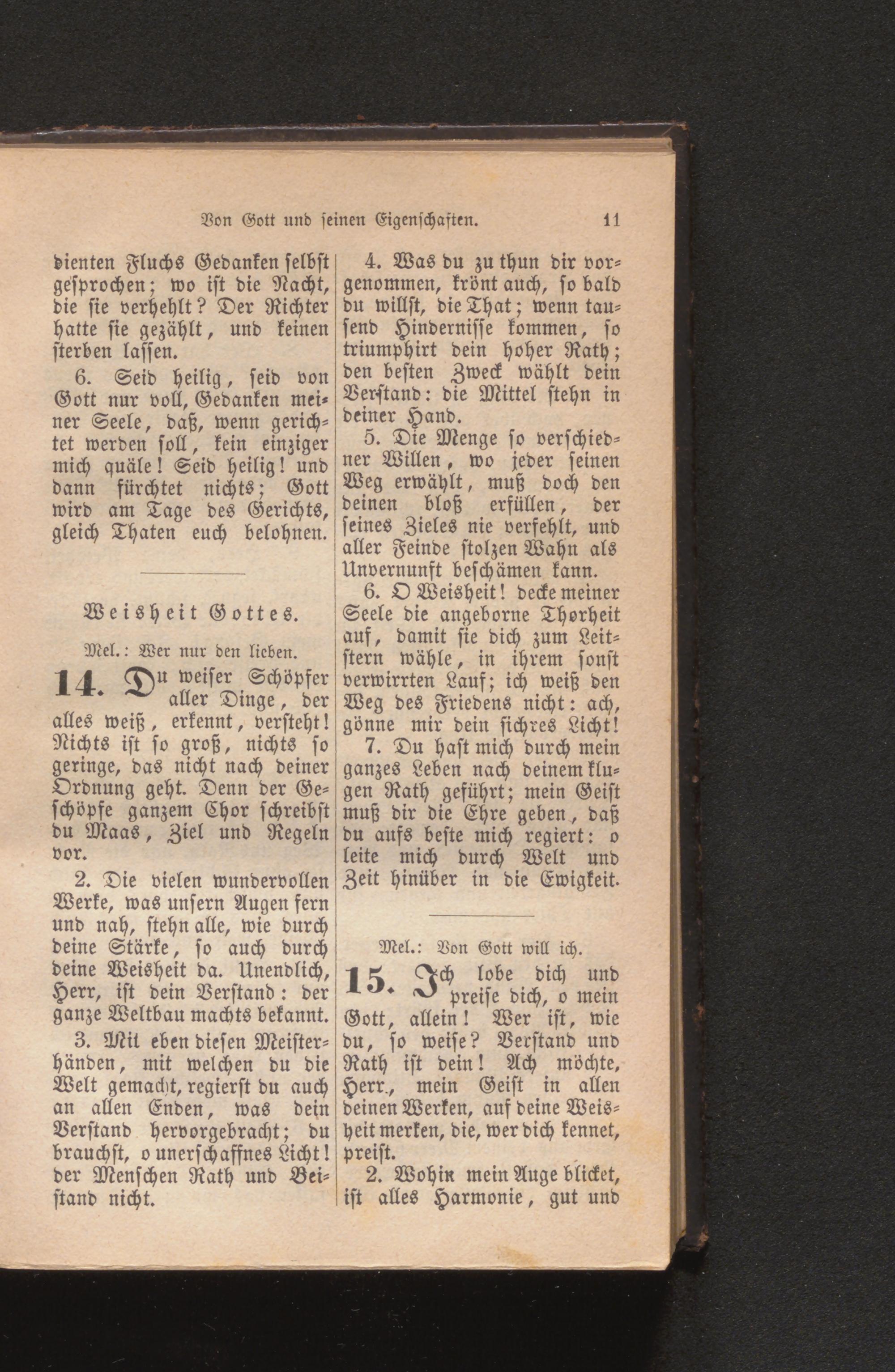 Von Gott und seinen Eigenschaften. 11

dienten Fluchs Gedanken selbst gesprochen; wo ist die Nacht, die sie verhehlt? Der Richter hatte sie gezählt, und keinen sterben lassen.

6. Seid heilig, seid von Gott nur voll, Gedanken meiner Seele, daß, wenn gerichtet werden soll, kein einziger mich quäle! Seid heilig! und dann fürchtet nichts; Gott wird am Tage des Gerichts, gleich Thaten euch belohnen.

Weisheit Gottes.

Mel.: Wer nur den lieben.

14. Du weiser Schöpfer aller Dinge, der alles weiß, erkennt, versteht! Nichts ist so groß, nichts so geringe, das nicht nach deiner Ordnung geht. Denn der Geschöpfe ganzem Chor schreibst du Maas, Ziel und Regeln vor.

2. Die vielen wundervollen Werke, was unsern Augen fern und nah, stehn alle, wie durch deine Stärke, so auch durch deine Weisheit da. Unendlich, Herr, ist dein Verstand: der ganze Weltbau machts bekannt.

3. Mit eben diesen Meisterhänden, mit welchen du die Welt gemacht, regierst du auch an allen Enden, was dein Verstand hervorgebracht; du brauchst, o unerschaffnes Licht! der Menschen Rath und Beistand nicht.

4. Was du zu thun dir vorgenommen, krönt auch, so bald du willst, die That; wenn tausend Hindernisse kommen, so triumphirt dein hoher Rath; den besten Zweck wählt dein Verstand: die Mittel stehn in deiner Hand.

5. Die Menge so verschiedner Willen, wo jeder seinen Weg erwählt, muß doch den deinen bloß erfüllen, der seines Zieles nie verfehlt, und aller Feinde stolzen Wahn als Unvernunft beschämen kann.

6. O Weisheit! decke meiner Seele die angeborne Thorheit auf, damit sie dich zum Leitstern wähle, in ihrem sonst verwirrten Lauf; ich weiß den Weg des Friedens nicht: ach, gönne mir dein sichres Licht!

7. Du hast mich durch mein ganzes Leben nach deinem klugen Rath geführt; mein Geist muß dir die Ehre geben, daß du aufs beste mich regiert: o leite mich durch Welt und Zeit hinüber in die Ewigkeit.

Mel.: Von Gott will ich.

15. Ich lobe dich und preise dich, o mein Gott, allein! Wer ist, wie du, so weise? Verstand und Rath ist dein! Ach möchte, Herr, mein Geist in allen deinen Werken, auf deine Weisheit merken, die, wer dich kennet, preist.

2. Wohin mein Auge blicket, ist alles Harmonie, gut und